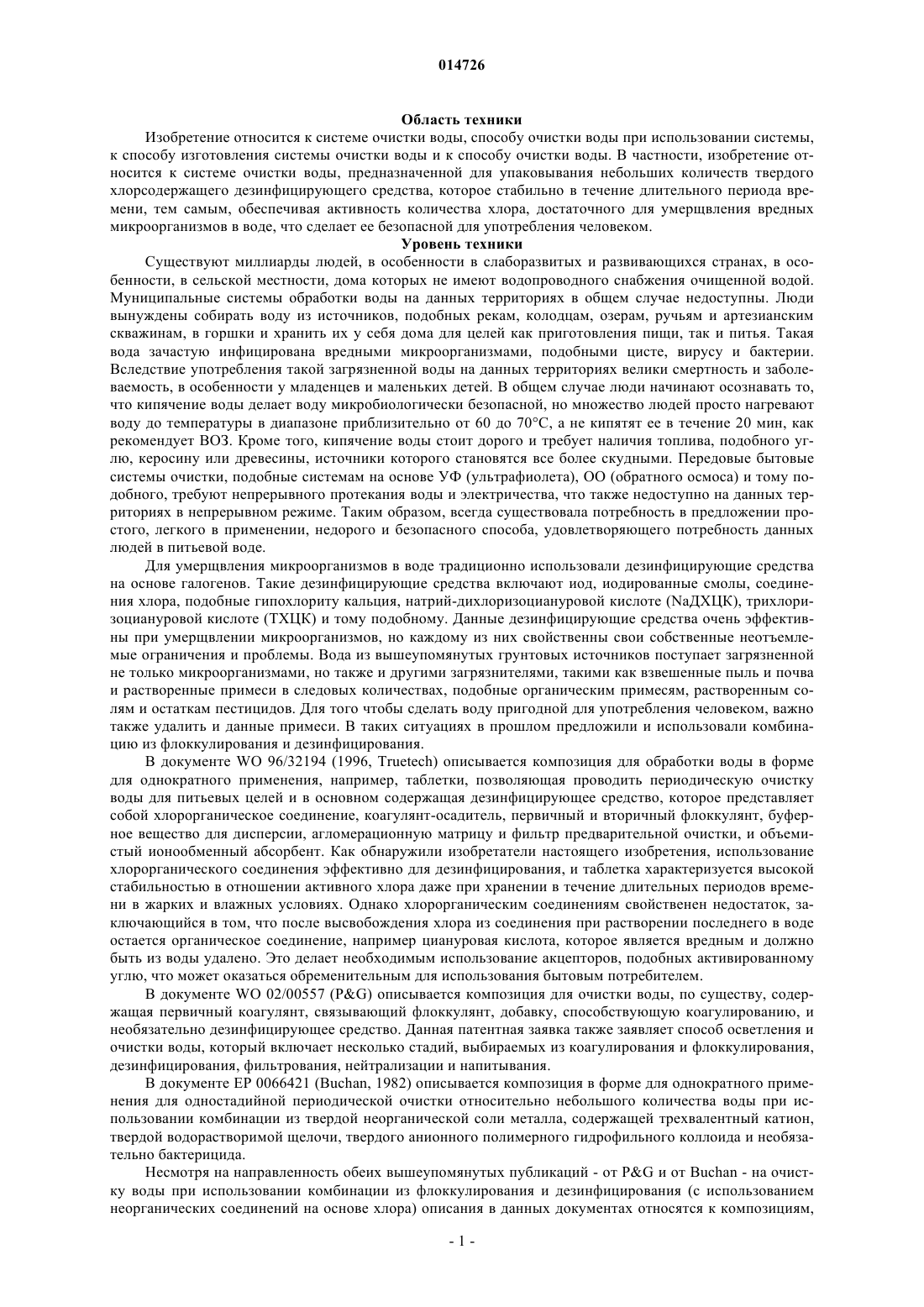 014726

Область техники

Изобретение относится к системе очистки воды, способу очистки воды при использовании системы, к способу изготовления системы очистки воды и к способу очистки воды. В частности, изобретение относится к системе очистки воды, предназначенной для упаковывания небольших количеств твердого хлорсодержащего дезинфицирующего средства, которое стабильно в течение длительного периода времени, тем самым, обеспечивая активность количества хлора, достаточного для умерщвления вредных микроорганизмов в воде, что сделает ее безопасной для употребления человеком.

Уровень техники

Существуют миллиарды людей, в особенности в слаборазвитых и развивающихся странах, в особенности, в сельской местности, дома которых не имеют водопроводного снабжения очищенной водой. Муниципальные системы обработки воды на данных территориях в общем случае недоступны. Люди вынуждены собирать воду из источников, подобных рекам, колодцам, озерам, ручьям и артезианским скважинам, в горшки и хранить их у себя дома для целей как приготовления пищи, так и питья. Такая вода зачастую инфицирована вредными микроорганизмами, подобными цисте, вирусу и бактерии. Вследствие употребления такой загрязненной воды на данных территориях велики смертность и заболеваемость, в особенности у младенцев и маленьких детей. В общем случае люди начинают осознавать то, что кипячение воды делает воду микробиологически безопасной, но множество людей просто нагревают воду до температуры в диапазоне приблизительно от 60 до 70°C, а не кипятят ее в течение 20 мин, как рекомендует ВОЗ. Кроме того, кипячение воды стоит дорого и требует наличия топлива, подобного углю, керосину или древесины, источники которого становятся все более скудными. Передовые бытовые системы очистки, подобные системам на основе УФ (ультрафиолета), ОО (обратного осмоса) и тому подобного, требуют непрерывного протекания воды и электричества, что также недоступно на данных территориях в непрерывном режиме. Таким образом, всегда существовала потребность в предложении простого, легкого в применении, недорого и безопасного способа, удовлетворяющего потребность данных людей в питьевой воде.

Для умерщвления микроорганизмов в воде традиционно использовали дезинфицирующие средства на основе галогенов. Такие дезинфицирующие средства включают иод, иодированные смолы, соединения хлора, подобные гипохлориту кальция, натрий-дихлоризоциануровой кислоте (NaДХЦК), трихлоризоциануровой кислоте (ТХЦК) и тому подобному. Данные дезинфицирующие средства очень эффективны при умерщвлении микроорганизмов, но каждому из них свойственны свои собственные неотъемлемые ограничения и проблемы. Вода из вышеупомянутых грунтовых источников поступает загрязненной не только микроорганизмами, но также и другими загрязнителями, такими как взвешенные пыль и почва и растворенные примеси в следовых количествах, подобные органическим примесям, растворенным солям и остаткам пестицидов. Для того чтобы сделать воду пригодной для употребления человеком, важно также удалить и данные примеси. В таких ситуациях в прошлом предложили и использовали комбинацию из флоккулирования и дезинфицирования.

В документе WO 96/32194 (1996, Truetech) описывается композиция для обработки воды в форме для однократного применения, например, таблетки, позволяющая проводить периодическую очистку воды для питьевых целей и в основном содержащая дезинфицирующее средство, которое представляет собой хлорорганическое соединение, коагулянт-осадитель, первичный и вторичный флоккулянт, буферное вещество для дисперсии, агломерационную матрицу и фильтр предварительной очистки, и объемистый ионообменный абсорбент. Как обнаружили изобретатели настоящего изобретения, использование хлорорганического соединения эффективно для дезинфицирования, и таблетка характеризуется высокой стабильностью в отношении активного хлора даже при хранении в течение длительных периодов времени в жарких и влажных условиях. Однако хлорорганическим соединениям свойственен недостаток, заключающийся в том, что после высвобождения хлора из соединения при растворении последнего в воде остается органическое соединение, например циануровая кислота, которое является вредным и должно быть из воды удалено. Это делает необходимым использование акцепторов, подобных активированному углю, что может оказаться обременительным для использования бытовым потребителем.

В документе WO 02/00557 (P&G) описывается композиция для очистки воды, по существу, содержащая первичный коагулянт, связывающий флоккулянт, добавку, способствующую коагулированию, и необязательно дезинфицирующее средство. Данная патентная заявка также заявляет способ осветления и очистки воды, который включает несколько стадий, выбираемых из коагулирования и флоккулирования, дезинфицирования, фильтрования, нейтрализации и напитывания.

В документе EP 0066421 (Buchan, 1982) описывается композиция в форме для однократного применения для одностадийной периодической очистки относительно небольшого количества воды при использовании комбинации из твердой неорганической соли металла, содержащей трехвалентный катион, твердой водорастворимой щелочи, твердого анионного полимерного гидрофильного коллоида и необязательно бактерицида.

Несмотря на направленность обеих вышеупомянутых публикаций - от P&G и от Buchan - на очистку воды при использовании комбинации из флоккулирования и дезинфицирования (с использованием неорганических соединений на основе хлора) описания в данных документах относятся к композициям,

- 1 -